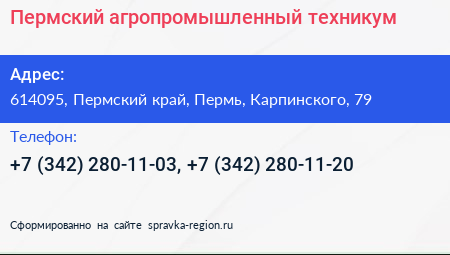 Пермский агропромышленный техникум

Адрес:

614095, Пермский край, Пермь, Карпинского, 79

Телефон:

+7 (342) 280-11-03, +7 (342) 280-11-20

Сформированно на сайте spravka-region.ru